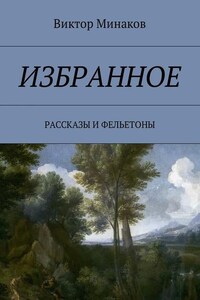 Виктор Минаков

ИЗБРАННОЕ

РАССКАЗЫ И ФЕЛЬЕТОНЫ